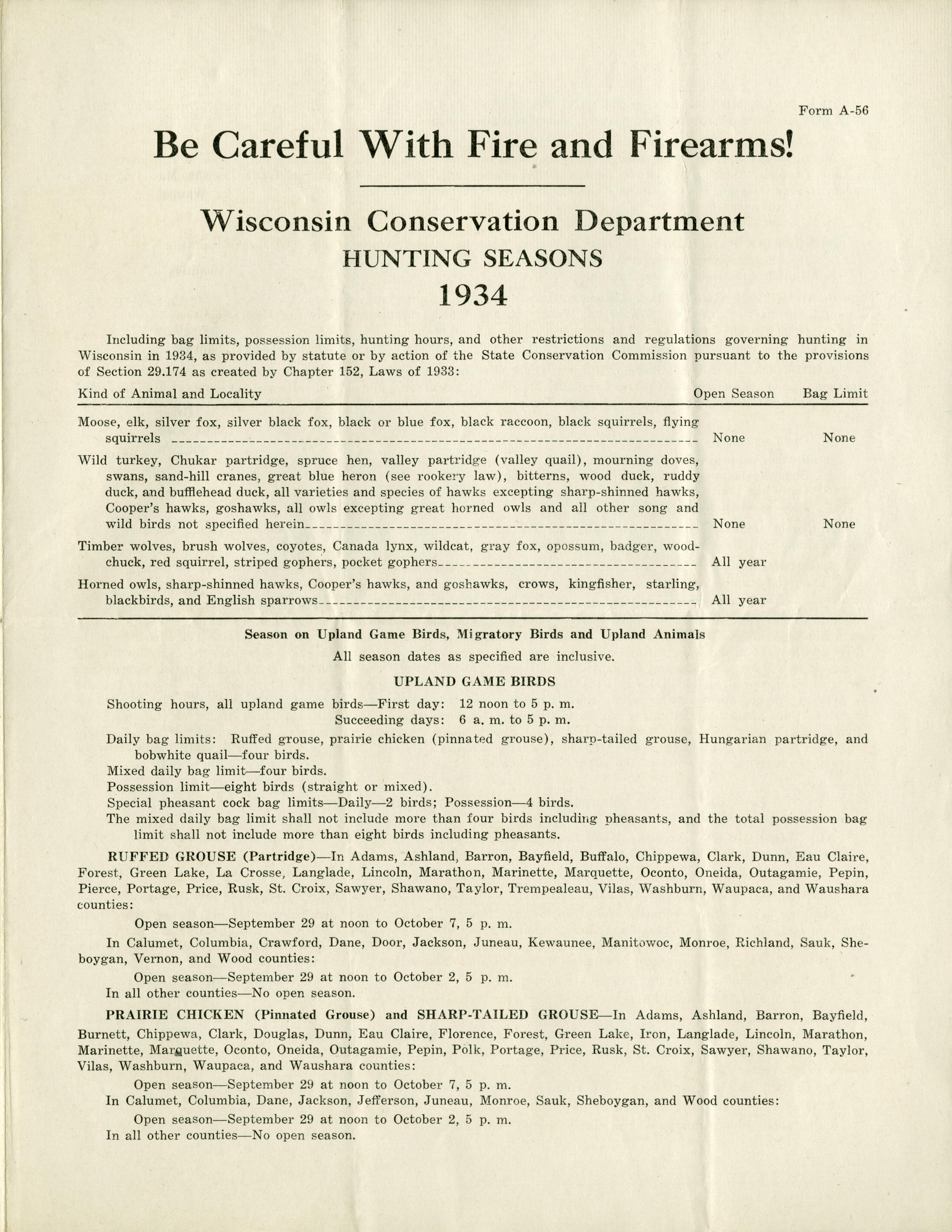 Form A-56

Be Careful With Fire and Firearms!

Wisconsin Conservation Department
HUNTING SEASONS
1934

Including bag limits, possession limits, hunting hours, and other restrictions and regulations governing hunting in Wisconsin in 1934, as provided by statute or by action of the State Conservation Commission pursuant to the provisions of Section 29.174 as created by Chapter 152, Laws of 1933:

| Kind of Animal and Locality | Open Season | Bag Limit |
|---|---|---|
| Moose, elk, silver fox, silver black fox, black or blue fox, black raccoon, black squirrels, flying squirrels | None | None |
| Wild turkey, Chukar partridge, spruce hen, valley partridge (valley quail), mourning doves, swans, sand-hill cranes, great blue heron (see rookery law), bitterns, wood duck, ruddy duck, and bufflehead duck, all varieties and species of hawks excepting sharp-shinned hawks, Cooper's hawks, goshawks, all owls excepting great horned owls and all other song and wild birds not specified herein | None | None |
| Timber wolves, brush wolves, coyotes, Canada lynx, wildcat, gray fox, opossum, badger, woodchuck, red squirrel, striped gophers, pocket gophers | All year | |
| Horned owls, sharp-shinned hawks, Cooper's hawks, and goshawks, crows, kingfisher, starling, blackbirds, and English sparrows | All year | |

Season on Upland Game Birds, Migratory Birds and Upland Animals
All season dates as specified are inclusive.

UPLAND GAME BIRDS

Shooting hours, all upland game birds—First day: 12 noon to 5 p. m.
Succeeding days: 6 a. m. to 5 p. m.
Daily bag limits: Ruffed grouse, prairie chicken (pinnated grouse), sharp-tailed grouse, Hungarian partridge, and bobwhite quail—four birds.
Mixed daily bag limit—four birds.
Possession limit—eight birds (straight or mixed).
Special pheasant cock bag limits—Daily—2 birds; Possession—4 birds.
The mixed daily bag limit shall not include more than four birds including pheasants, and the total possession bag limit shall not include more than eight birds including pheasants.

RUFFED GROUSE (Partridge)—In Adams, Ashland, Barron, Bayfield, Buffalo, Chippewa, Clark, Dunn, Eau Claire, Forest, Green Lake, La Crosse, Langlade, Lincoln, Marathon, Marinette, Marquette, Oconto, Oneida, Outagamie, Pepin, Pierce, Portage, Price, Rusk, St. Croix, Sawyer, Shawano, Taylor, Trempealeau, Vilas, Washburn, Waupaca, and Waushara counties:
Open season—September 29 at noon to October 7, 5 p. m.
In Calumet, Columbia, Crawford, Dane, Door, Jackson, Juneau, Kewaunee, Manitowoc, Monroe, Richland, Sauk, Sheboygan, Vernon, and Wood counties:
Open season—September 29 at noon to October 2, 5 p. m.
In all other counties—No open season.

PRAIRIE CHICKEN (Pinnated Grouse) and SHARP-TAILED GROUSE—In Adams, Ashland, Barron, Bayfield, Burnett, Chippewa, Clark, Douglas, Dunn, Eau Claire, Florence, Forest, Green Lake, Iron, Langlade, Lincoln, Marathon, Marinette, Marquette, Oconto, Oneida, Outagamie, Pepin, Polk, Portage, Price, Rusk, St. Croix, Sawyer, Shawano, Taylor, Vilas, Washburn, Waupaca, and Waushara counties:
Open season—September 29 at noon to October 7, 5 p. m.
In Calumet, Columbia, Dane, Jackson, Jefferson, Juneau, Monroe, Sauk, Sheboygan, and Wood counties:
Open season—September 29 at noon to October 2, 5 p. m.
In all other counties—No open season.